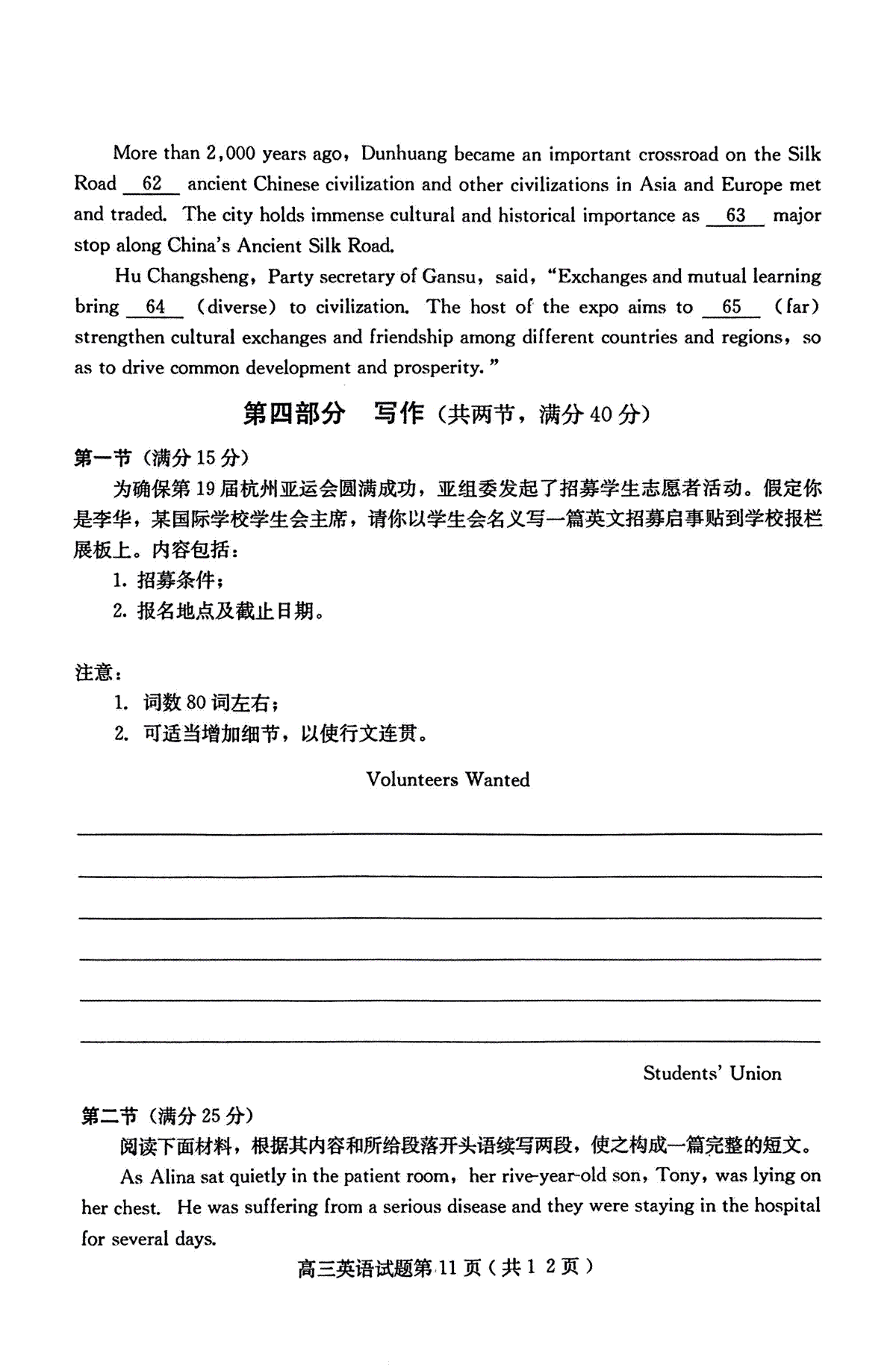 More than 2,000 years ago, Dunhuang became an important crossroad on the Silk Road __62__ ancient Chinese civilization and other civilizations in Asia and Europe met and traded. The city holds immense cultural and historical importance as __63__ major stop along China's Ancient Silk Road.

Hu Changsheng, Party secretary of Gansu, said, "Exchanges and mutual learning bring __64__ (diverse) to civilization. The host of the expo aims to __65__ (far) strengthen cultural exchanges and friendship among different countries and regions, so as to drive common development and prosperity."

第四部分 写作（共两节，满分 40 分）

第一节（满分 15 分）

为确保第 19 届杭州亚运会圆满成功，亚组委发起了招募学生志愿者活动。假定你是李华，某国际学校学生会主席，请你以学生会名义写一篇英文招募启事贴到学校报栏展板上。内容包括：

1. 招募条件；
2. 报名地点及截止日期。

注意：

1. 词数 80 词左右；
2. 可适当增加细节，以使行文连贯。

Volunteers Wanted

Students' Union

第二节（满分 25 分）

阅读下面材料，根据其内容和所给段落开头语续写两段，使之构成一篇完整的短文。

As Alina sat quietly in the patient room, her rive-year-old son, Tony, was lying on her chest. He was suffering from a serious disease and they were staying in the hospital for several days.

高三英语试题第 11 页（共 1 2 页）